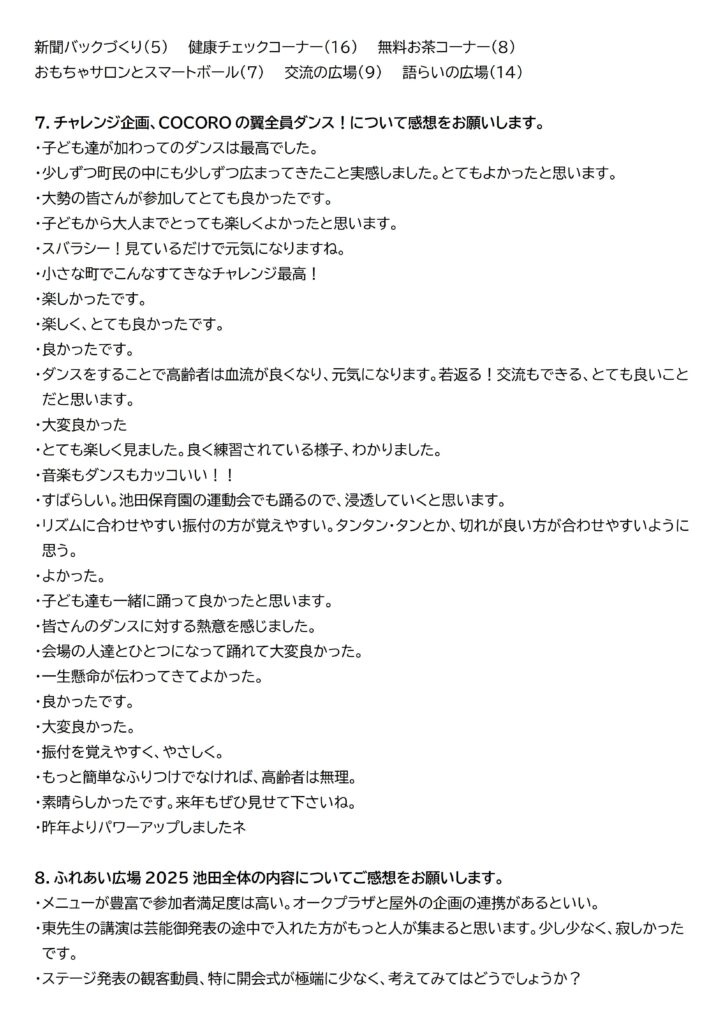 新聞バックづくり（5）　健康チェックコーナー（16）　無料お茶コーナー（8）
おもちゃサロンとスマートボール（7）　交流の広場（9）　語らいの広場（14）

7. チャレンジ企画、COCORO の翼全員ダンス！について感想をお願いします。
・子ども達が加わってのダンスは最高でした。
・少しずつ町民の中にも少しずつ広まってきたこと実感しました。とてもよかったと思います。
・大勢の皆さんが参加してとても良かったです。
・子どもから大人までとっても楽しくよかったと思います。
・スバラシー！見ているだけで元気になりますね。
・小さな町でこんなすてきなチャレンジ最高！
・楽しかったです。
・楽しく、とても良かったです。
・良かったです。
・ダンスをすることで高齢者は血流が良くなり、元気になります。若返る！交流もできる、とても良いことだと思います。
・大変良かった
・とても楽しく見ました。良く練習されている様子、わかりました。
・音楽もダンスもカッコいい！！
・すばらしい。池田保育園の運動会でも踊るので、浸透していくと思います。
・リズムに合わせやすい振付の方が覚えやすい。タンタン・タンとか、切れが良い方が合わせやすいように思う。
・よかった。
・子ども達も一緒に踊って良かったと思います。
・皆さんのダンスに対する熱意を感じました。
・会場の人達とひとつになって踊れて大変良かった。
・一生懸命が伝わってきてよかった。
・良かったです。
・大変良かった。
・振付を覚えやすく、やさしく。
・もっと簡単なふりつけでなければ、高齢者は無理。
・素晴らしかったです。来年もぜひ見せて下さいね。
・昨年よりパワーアップしましたネ

8. ふれあい広場 2025 池田全体の内容についてご感想をお願いします。
・メニューが豊富で参加者満足度は高い。オークプラザと屋外の企画の連携があるといい。
・東先生の講演は芸能御発表の途中で入れた方がもっと人が集まると思います。少し少なく、寂しかったです。
・ステージ発表の観客動員、特に開会式が極端に少なく、考えてみてはどうでしょうか？